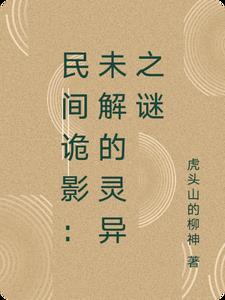 民间诡影：未解的灵异之谜

虎头山的柳神 著